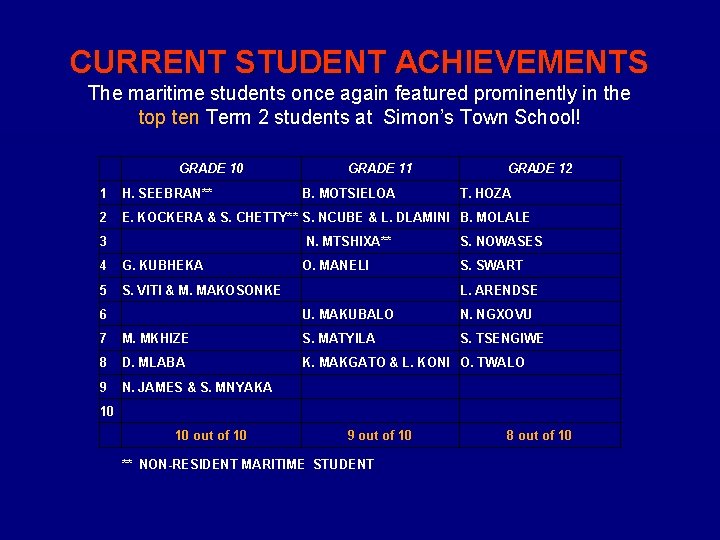 CURRENT STUDENT ACHIEVEMENTS

The maritime students once again featured prominently in the top ten Term 2 students at Simon's Town School!

| | GRADE 10 | GRADE 11 | GRADE 12 |
|---|---|---|---|
| 1 | H. SEEBRAN** | B. MOTSIELOA | T. HOZA |
| 2 | E. KOCKERA & S. CHETTY** | S. NCUBE & L. DLAMINI | B. MOLALE |
| 3 | | N. MTSHIXA** | S. NOWASES |
| 4 | G. KUBHEKA | O. MANELI | S. SWART |
| 5 | S. VITI & M. MAKOSONKE | | L. ARENDSE |
| 6 | | U. MAKUBALO | N. NGXOVU |
| 7 | M. MKHIZE | S. MATYILA | S. TSENGIWE |
| 8 | D. MLABA | K. MAKGATO & L. KONI | O. TWALO |
| 9 | N. JAMES & S. MNYAKA | | |
| 10 | | | |
| | 10 out of 10 | 9 out of 10 | 8 out of 10 |

** NON-RESIDENT MARITIME STUDENT